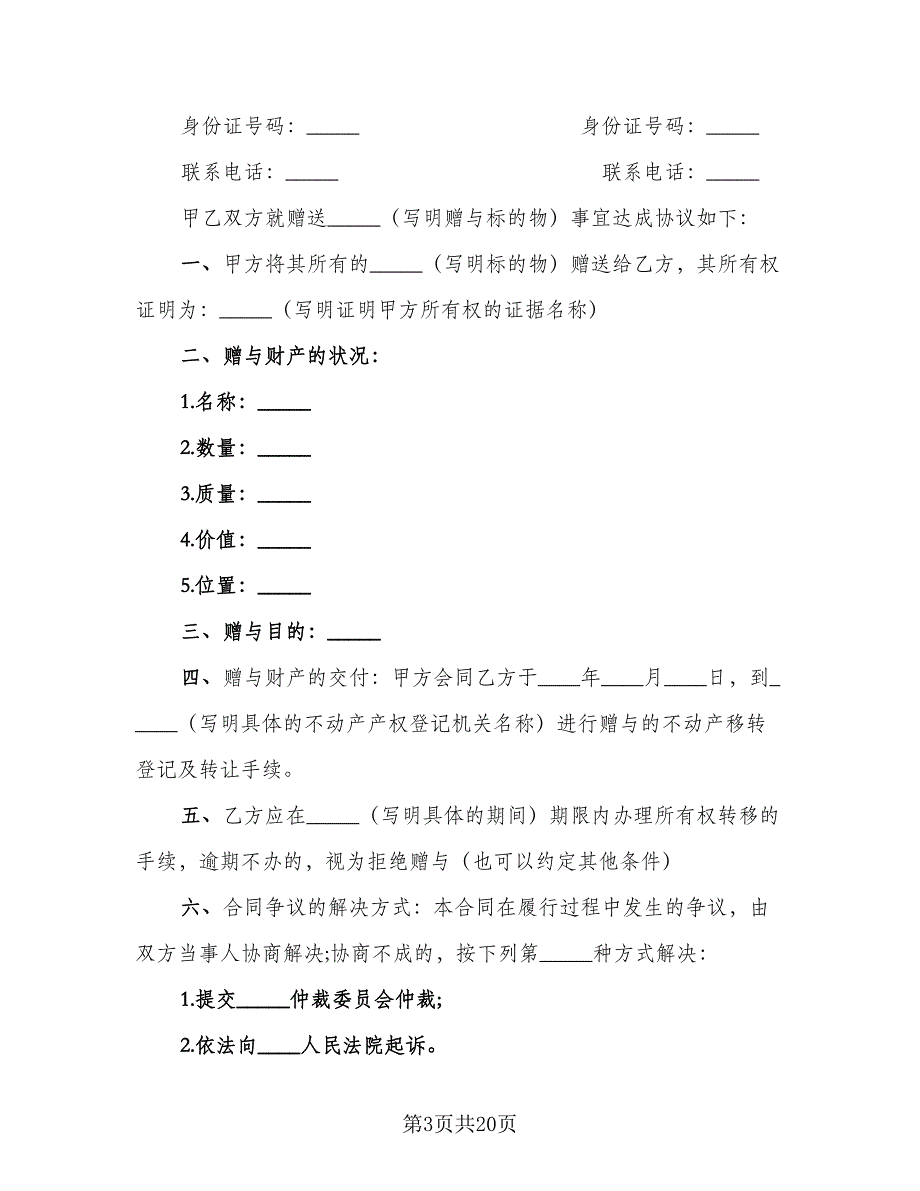 身份证号码：_____　　　　　　身份证号码：_____

联系电话：_____　　　　　　联系电话：_____

甲乙双方就赠送_____（写明赠与标的物）事宜达成协议如下：

一、甲方将其所有的_____（写明标的物）赠送给乙方，其所有权证明为：_____（写明证明甲方所有权的证据名称）

二、赠与财产的状况：

1.名称：_____

2.数量：_____

3.质量：_____

4.价值：_____

5.位置：_____

三、赠与目的：_____

四、赠与财产的交付：甲方会同乙方于____年____月____日，到_____（写明具体的不动产产权登记机关名称）进行赠与的不动产移转登记及转让手续。

五、乙方应在_____（写明具体的期间）期限内办理所有权转移的手续，逾期不办的，视为拒绝赠与（也可以约定其他条件）

六、合同争议的解决方式：本合同在履行过程中发生的争议，由双方当事人协商解决;协商不成的，按下列第_____种方式解决：

1.提交_____仲裁委员会仲裁;

2.依法向____人民法院起诉。

第3页共20页